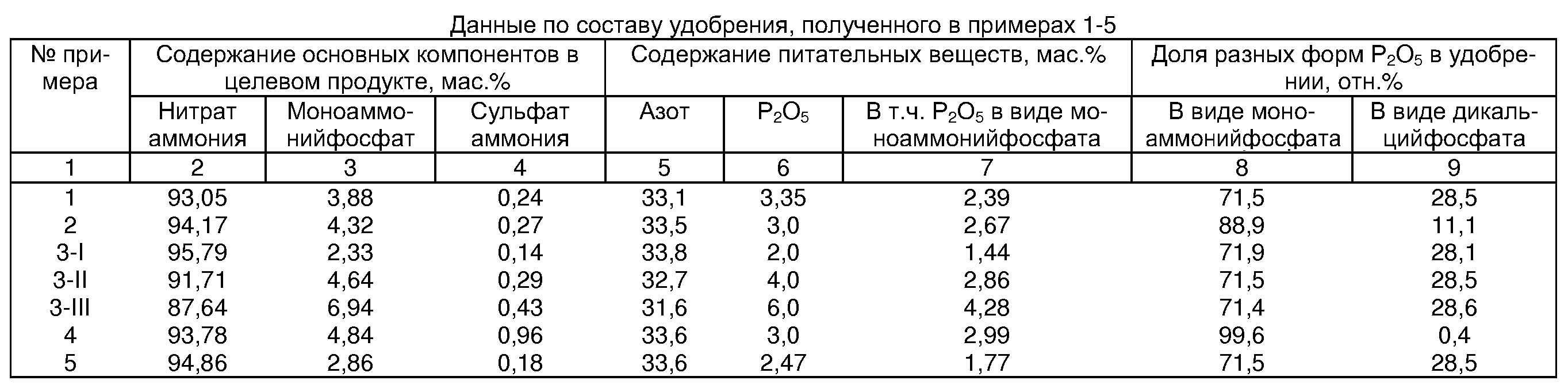 Данные по составу удобрения, полученного в примерах 1-5

| № примера | Содержание основных компонентов в целевом продукте, мас.% | | | Содержание питательных веществ, мас.% | | | Доля разных форм $P_2O_5$ в удобрении, отн.% | |
|---|---|---|---|---|---|---|---|---|
| | Нитрат аммония | Моноаммонийфосфат | Сульфат аммония | Азот | $P_2O_5$ | В т.ч. $P_2O_5$ в виде моноаммонийфосфата | В виде моноаммонийфосфата | В виде дикальцийфосфата |
| 1 | 2 | 3 | 4 | 5 | 6 | 7 | 8 | 9 |
| 1 | 93,05 | 3,88 | 0,24 | 33,1 | 3,35 | 2,39 | 71,5 | 28,5 |
| 2 | 94,17 | 4,32 | 0,27 | 33,5 | 3,0 | 2,67 | 88,9 | 11,1 |
| 3-I | 95,79 | 2,33 | 0,14 | 33,8 | 2,0 | 1,44 | 71,9 | 28,1 |
| 3-II | 91,71 | 4,64 | 0,29 | 32,7 | 4,0 | 2,86 | 71,5 | 28,5 |
| 3-III | 87,64 | 6,94 | 0,43 | 31,6 | 6,0 | 4,28 | 71,4 | 28,6 |
| 4 | 93,78 | 4,84 | 0,96 | 33,6 | 3,0 | 2,99 | 99,6 | 0,4 |
| 5 | 94,86 | 2,86 | 0,18 | 33,6 | 2,47 | 1,77 | 71,5 | 28,5 |